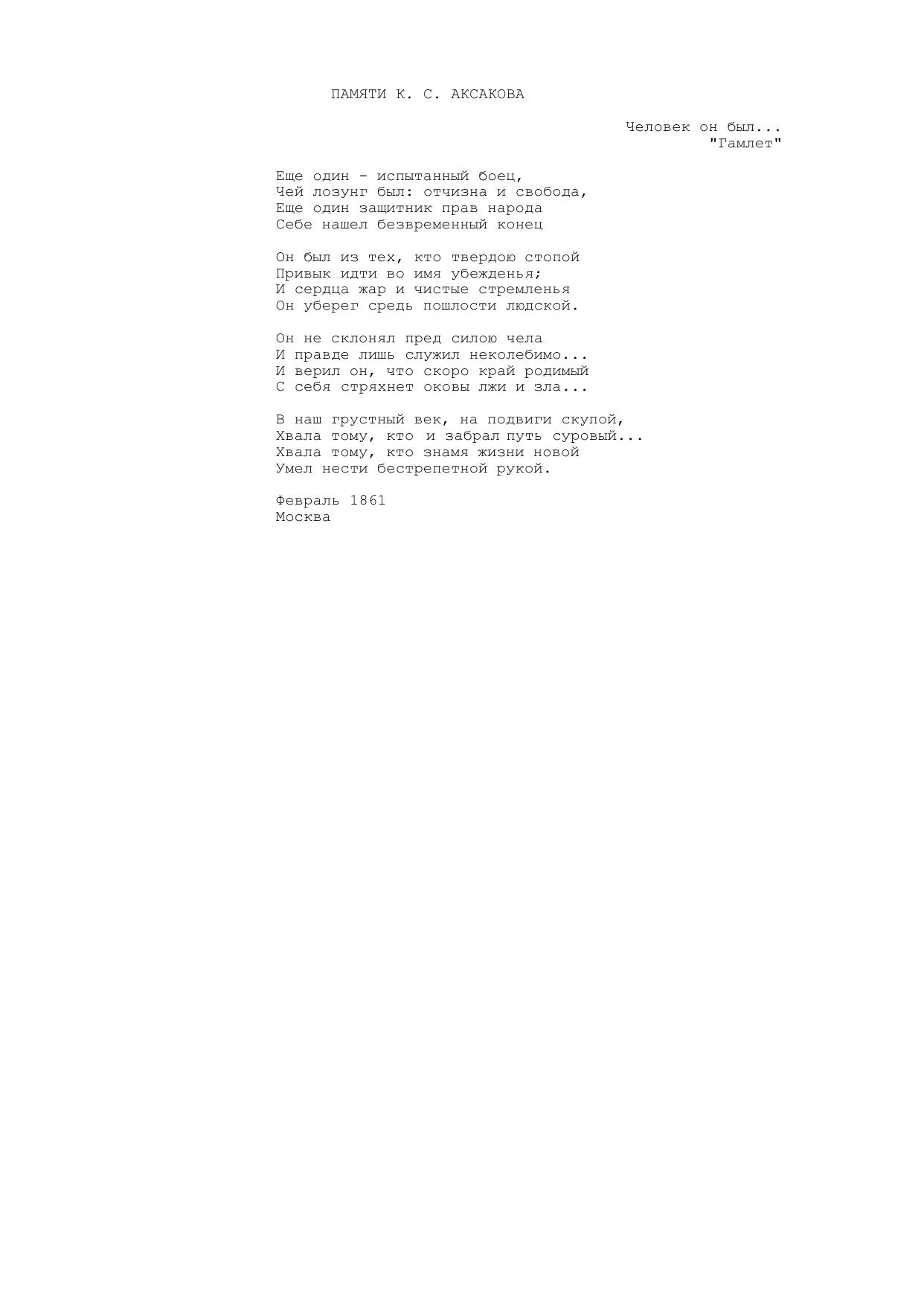 ПАМЯТИ К. С. АКСАКОВА

Человек он был...
"Гамлет"

Еще один - испытанный боец,
Чей лозунг был: отчизна и свобода,
Еще один защитник прав народа
Себе нашел безвременный конец

Он был из тех, кто твердою стопой
Привык идти во имя убежденья;
И сердца жар и чистые стремленья
Он уберег средь пошлости людской.

Он не склонял пред силою чела
И правде лишь служил неколебимо...
И верил он, что скоро край родимый
С себя стряхнет оковы лжи и зла...

В наш грустный век, на подвиги скупой,
Хвала тому, кто и забрал путь суровый...
Хвала тому, кто знамя жизни новой
Умел нести бестрепетной рукой.

Февраль 1861
Москва